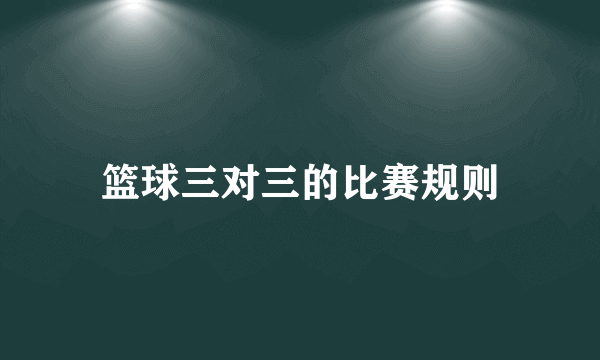 篮球三对三的比赛规则